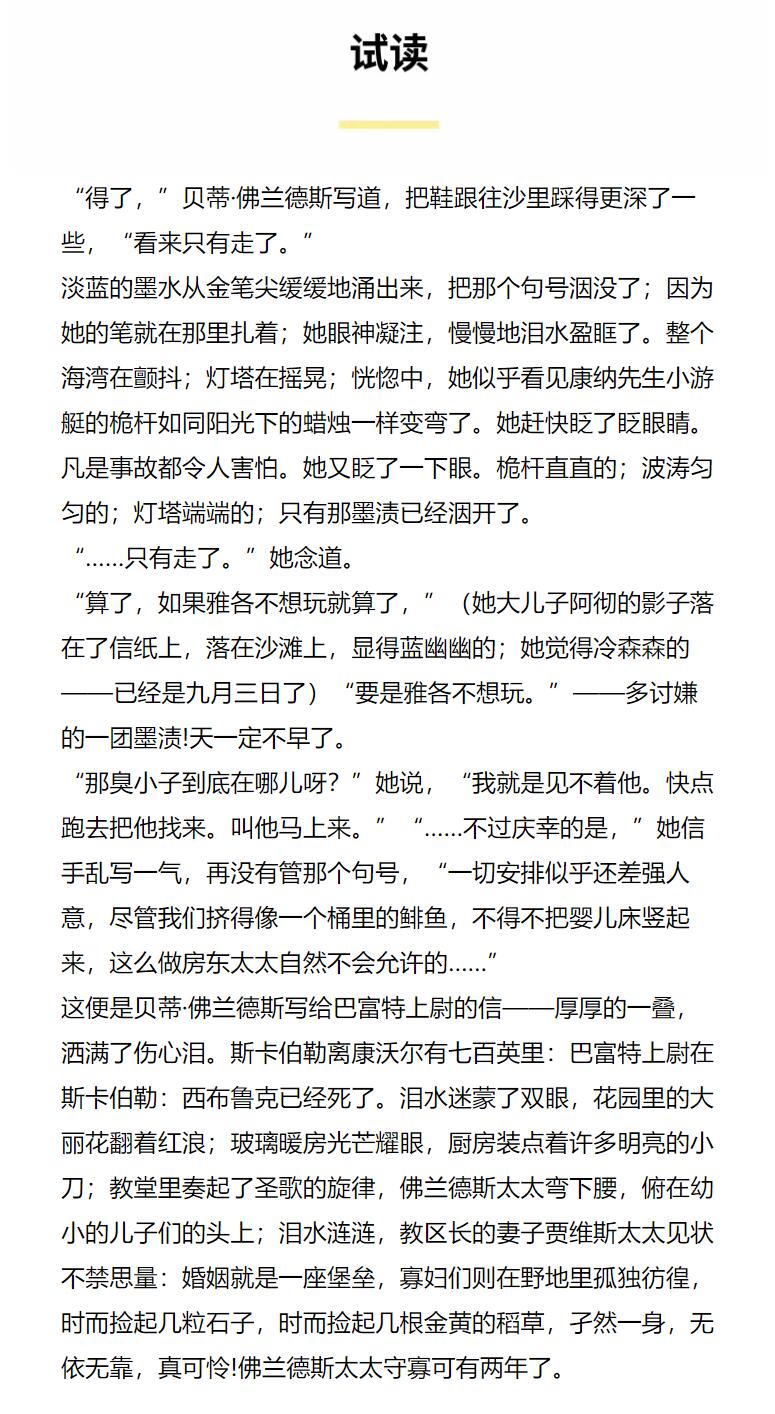 试读

“得了，”贝蒂·佛兰德斯写道，把鞋跟往沙里踩得更深了一些，“看来只有走了。”

淡蓝的墨水从金笔尖缓缓地涌出来，把那个句号洇没了；因为她的笔就在那里扎着；她眼神凝注，慢慢地泪水盈眶了。整个海湾在颤抖；灯塔在摇晃；恍惚中，她似乎看见康纳先生小游艇的桅杆如同阳光下的蜡烛一样变弯了。她赶快眨了眨眼睛。凡是事故都令人害怕。她又眨了一下眼。桅杆直直的；波涛匀匀的；灯塔端端的；只有那墨渍已经洇开了。

“……只有走了。”她念道。

“算了，如果雅各不想玩就算了，”（她大儿子阿彻的影子落在了信纸上，落在沙滩上，显得蓝幽幽的；她觉得冷森森的——已经是九月三日了）“要是雅各不想玩。”——多讨嫌的一团墨渍!天一定不早了。

“那臭小子到底在哪儿呀？”她说，“我就是见不着他。快点跑去把他找来。叫他马上来。”“……不过庆幸的是，”她信手乱写一气，再没有管那个句号，“一切安排似乎还差强人意，尽管我们挤得像一个桶里的鲱鱼，不得不把婴儿床竖起来，这么做房东太太自然不会允许的……”

这便是贝蒂·佛兰德斯写给巴富特上尉的信——厚厚的一叠，洒满了伤心泪。斯卡伯勒离康沃尔有七百英里：巴富特上尉在斯卡伯勒：西布鲁克已经死了。泪水迷蒙了双眼，花园里的大丽花翻着红浪；玻璃暖房光芒耀眼，厨房装点着许多明亮的小刀；教堂里奏起了圣歌的旋律，佛兰德斯太太弯下腰，俯在幼小的儿子们的头上；泪水涟涟，教区长的妻子贾维斯太太见状不禁思量：婚姻就是一座堡垒，寡妇们则在野地里孤独彷徨，时而捡起几粒石子，时而捡起几根金黄的稻草，孑然一身，无依无靠，真可怜!佛兰德斯太太守寡可有两年了。